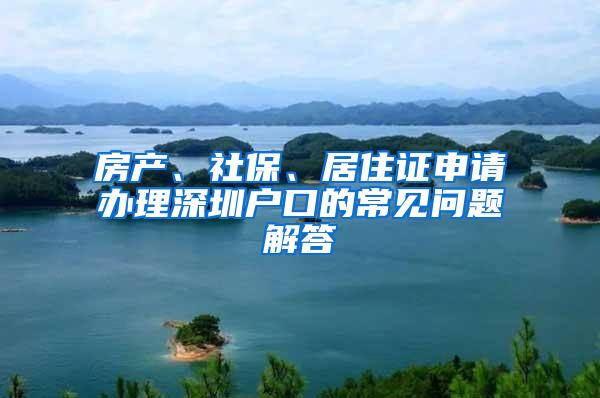 房产、社保、居住证申请办理深圳户口的常见问题解答